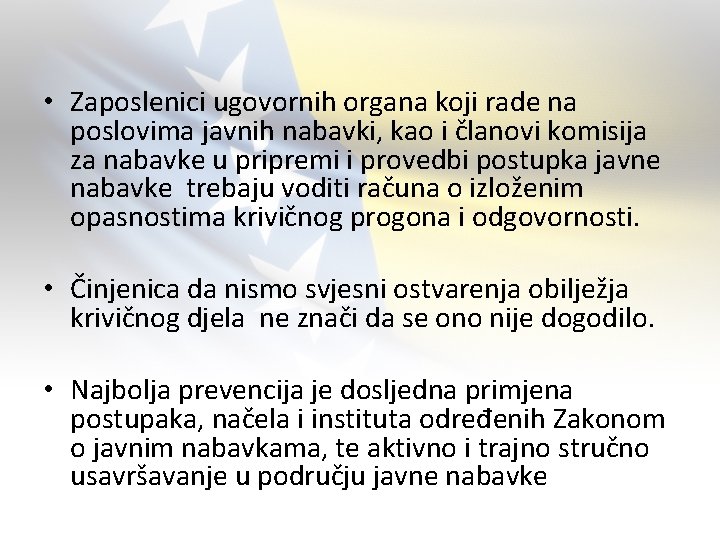 • Zaposlenici ugovornih organa koji rade na poslovima javnih nabavki, kao i članovi komisija za nabavke u pripremi i provedbi postupka javne nabavke  trebaju voditi računa o izloženim opasnostima krivičnog progona i odgovornosti.

• Činjenica da nismo svjesni ostvarenja obilježja krivičnog djela  ne znači da se ono nije dogodilo.

• Najbolja prevencija je dosljedna primjena postupaka, načela i instituta određenih Zakonom o javnim nabavkama, te aktivno i trajno stručno usavršavanje u području javne nabavke